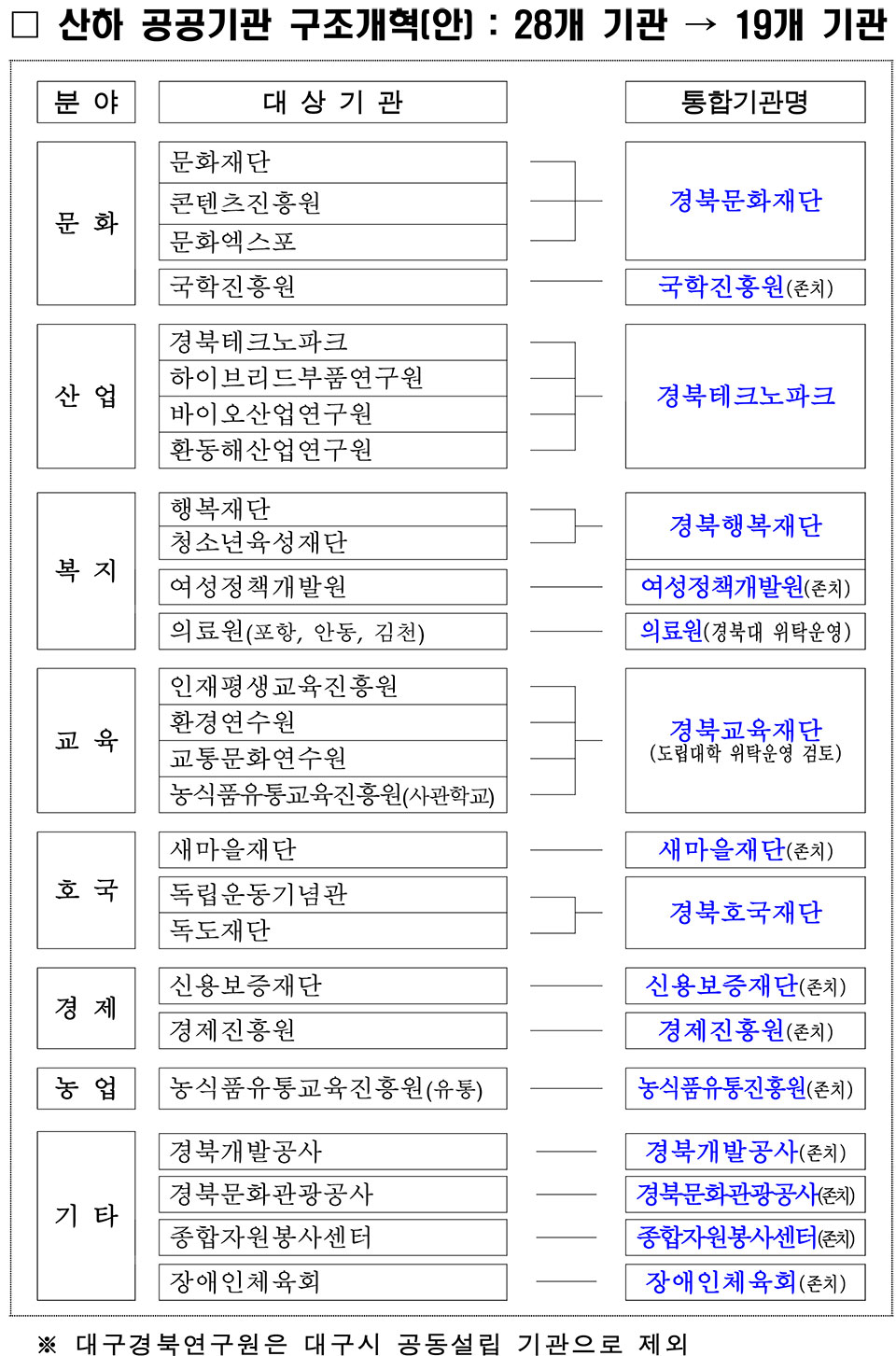 □ 산하 공공기관 구조개혁(안) : 28개 기관 → 19개 기관

| 분 야 | 대 상 기 관 | 통합기관명 |
|---|---|---|
| 문 화 | 문화재단 | 경북문화재단 |
| | 콘텐츠진흥원 | |
| | 문화엑스포 | |
| | 국학진흥원 | 국학진흥원(존치) |
| 산 업 | 경북테크노파크 | 경북테크노파크 |
| | 하이브리드부품연구원 | |
| | 바이오산업연구원 | |
| | 환동해산업연구원 | |
| 복 지 | 행복재단 | 경북행복재단 |
| | 청소년육성재단 | |
| | 여성정책개발원 | 여성정책개발원(존치) |
| | 의료원(포항, 안동, 김천) | 의료원(경북대 위탁운영) |
| 교 육 | 인재평생교육진흥원 | 경북교육재단 (도립대학 위탁운영 검토) |
| | 환경연수원 | |
| | 교통문화연수원 | |
| | 농식품유통교육진흥원(사관학교) | |
| 호 국 | 새마을재단 | 새마을재단(존치) |
| | 독립운동기념관 | 경북호국재단 |
| | 독도재단 | |
| 경 제 | 신용보증재단 | 신용보증재단(존치) |
| | 경제진흥원 | 경제진흥원(존치) |
| 농 업 | 농식품유통교육진흥원(유통) | 농식품유통진흥원(존치) |
| 기 타 | 경북개발공사 | 경북개발공사(존치) |
| | 경북문화관광공사 | 경북문화관광공사(존치) |
| | 종합자원봉사센터 | 종합자원봉사센터(존치) |
| | 장애인체육회 | 장애인체육회(존치) |

※ 대구경북연구원은 대구시 공동설립 기관으로 제외